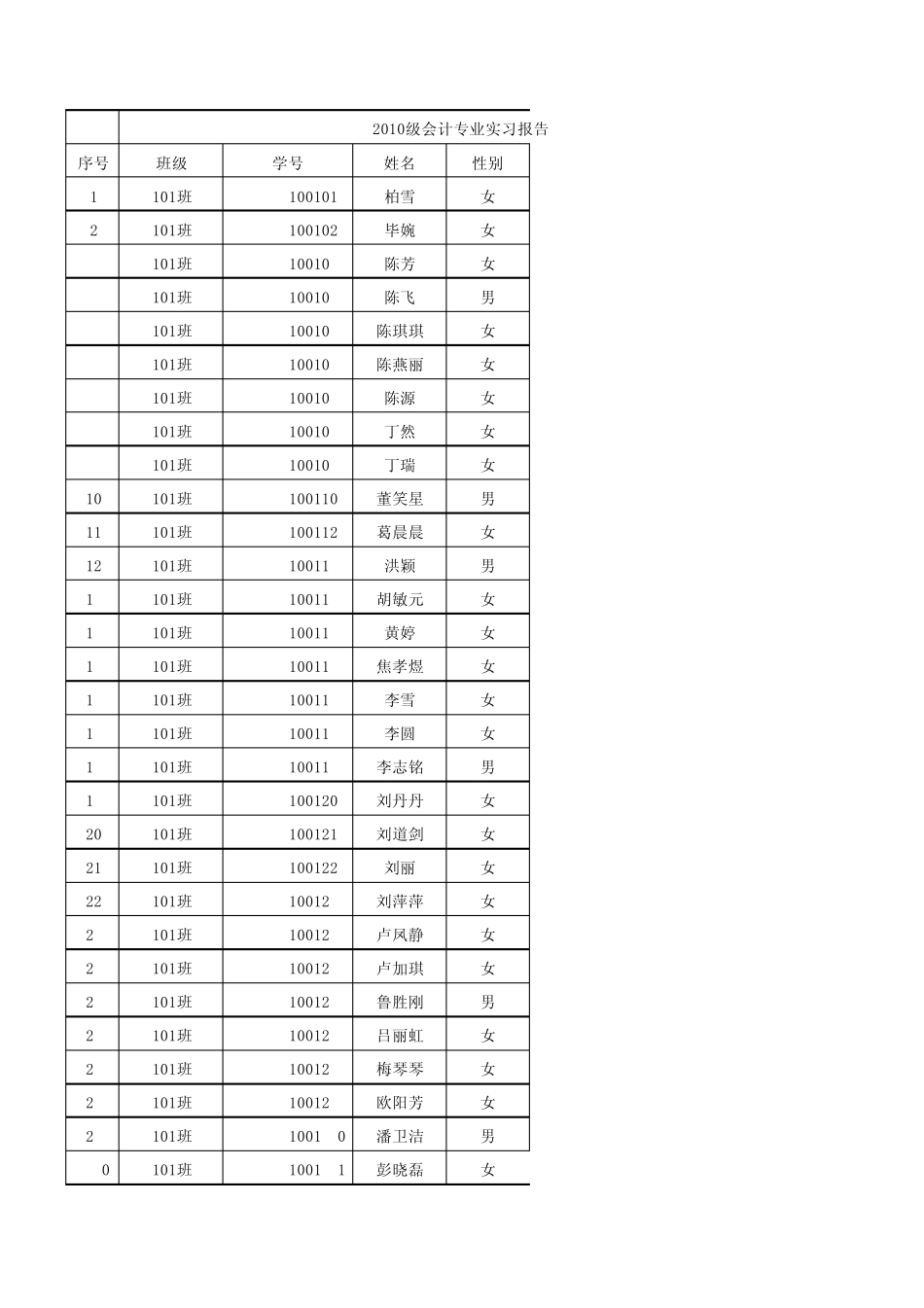 2010级会计专业实习报告

| 序号 | 班级 | 学号 | 姓名 | 性别 |
|---|---|---|---|---|
| 1 | 101班 | 100101 | 柏雪 | 女 |
| 2 | 101班 | 100102 | 毕婉 | 女 |
|  | 101班 | 10010 | 陈芳 | 女 |
|  | 101班 | 10010 | 陈飞 | 男 |
|  | 101班 | 10010 | 陈琪琪 | 女 |
|  | 101班 | 10010 | 陈燕丽 | 女 |
|  | 101班 | 10010 | 陈源 | 女 |
|  | 101班 | 10010 | 丁然 | 女 |
|  | 101班 | 10010 | 丁瑞 | 女 |
| 10 | 101班 | 100110 | 董笑星 | 男 |
| 11 | 101班 | 100112 | 葛晨晨 | 女 |
| 12 | 101班 | 10011 | 洪颖 | 男 |
| 1 | 101班 | 10011 | 胡敏元 | 女 |
| 1 | 101班 | 10011 | 黄婷 | 女 |
| 1 | 101班 | 10011 | 焦孝煜 | 女 |
| 1 | 101班 | 10011 | 李雪 | 女 |
| 1 | 101班 | 10011 | 李圆 | 女 |
| 1 | 101班 | 10011 | 李志铭 | 男 |
| 1 | 101班 | 100120 | 刘丹丹 | 女 |
| 20 | 101班 | 100121 | 刘道剑 | 女 |
| 21 | 101班 | 100122 | 刘丽 | 女 |
| 22 | 101班 | 10012 | 刘萍萍 | 女 |
| 2 | 101班 | 10012 | 卢凤静 | 女 |
| 2 | 101班 | 10012 | 卢加琪 | 女 |
| 2 | 101班 | 10012 | 鲁胜刚 | 男 |
| 2 | 101班 | 10012 | 吕丽虹 | 女 |
| 2 | 101班 | 10012 | 梅琴琴 | 女 |
| 2 | 101班 | 10012 | 欧阳芳 | 女 |
| 2 | 101班 | 1001 0 | 潘卫洁 | 男 |
| 0 | 101班 | 1001 1 | 彭晓磊 | 女 |